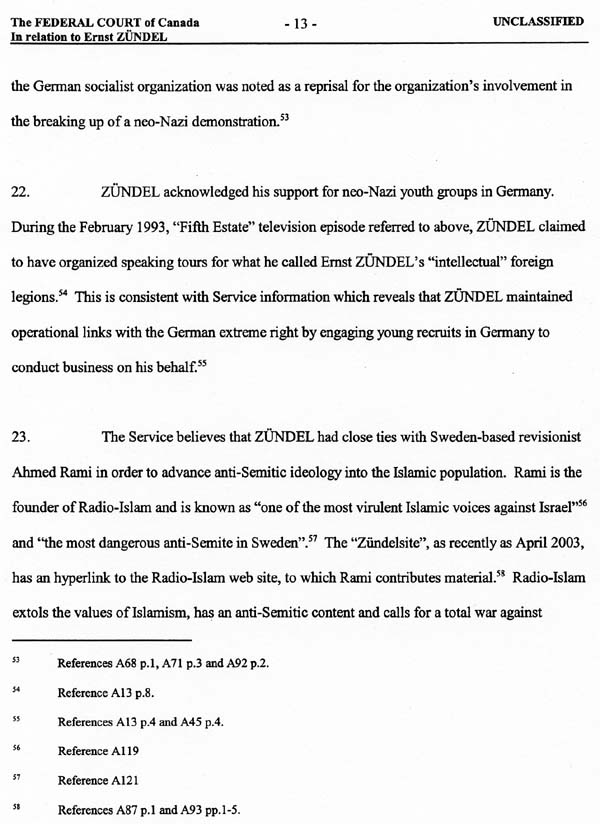 The FEDERAL COURT of Canada
In relation to Ernst ZÜNDEL

- 13 -

UNCLASSIFIED

the German socialist organization was noted as a reprisal for the organization's involvement in the breaking up of a neo-Nazi demonstration.$^{53}$

22. ZÜNDEL acknowledged his support for neo-Nazi youth groups in Germany. During the February 1993, "Fifth Estate" television episode referred to above, ZÜNDEL claimed to have organized speaking tours for what he called Ernst ZÜNDEL's "intellectual" foreign legions.$^{54}$ This is consistent with Service information which reveals that ZÜNDEL maintained operational links with the German extreme right by engaging young recruits in Germany to conduct business on his behalf.$^{55}$

23. The Service believes that ZÜNDEL had close ties with Sweden-based revisionist Ahmed Rami in order to advance anti-Semitic ideology into the Islamic population. Rami is the founder of Radio-Islam and is known as "one of the most virulent Islamic voices against Israel"$^{56}$ and "the most dangerous anti-Semite in Sweden".$^{57}$ The "Zündelsite", as recently as April 2003, has an hyperlink to the Radio-Islam web site, to which Rami contributes material.$^{58}$ Radio-Islam extols the values of Islamism, has an anti-Semitic content and calls for a total war against

$^{53}$ References A68 p.1, A71 p.3 and A92 p.2.

$^{54}$ Reference A13 p.8.

$^{55}$ References A13 p.4 and A45 p.4.

$^{56}$ Reference A119

$^{57}$ Reference A121

$^{58}$ References A87 p.1 and A93 pp.1-5.